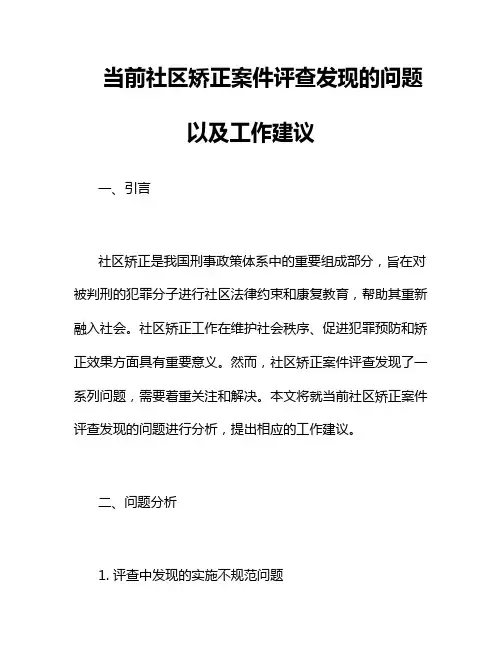 当前社区矫正案件评查发现的问题以及工作建议

一、引言

社区矫正是我国刑事政策体系中的重要组成部分，旨在对被判刑的犯罪分子进行社区法律约束和康复教育，帮助其重新融入社会。社区矫正工作在维护社会秩序、促进犯罪预防和矫正效果方面具有重要意义。然而，社区矫正案件评查发现了一系列问题，需要着重关注和解决。本文将就当前社区矫正案件评查发现的问题进行分析，提出相应的工作建议。

二、问题分析

1. 评查中发现的实施不规范问题